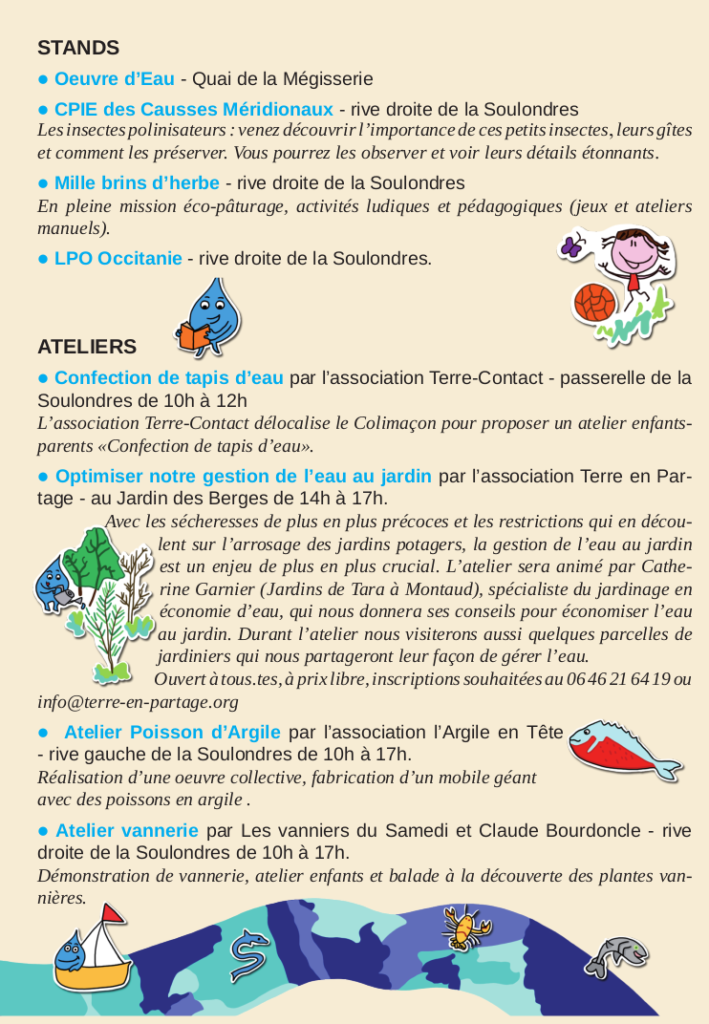 STANDS

● Oeuvre d'Eau - Quai de la Mégisserie

● CPIE des Causses Méridionaux - rive droite de la Soulondres
Les insectes polinisateurs : venez découvrir l'importance de ces petits insectes, leurs gîtes et comment les préserver. Vous pourrez les observer et voir leurs détails étonnants.

● Mille brins d'herbe - rive droite de la Soulondres
En pleine mission éco-pâturage, activités ludiques et pédagogiques (jeux et ateliers manuels).

● LPO Occitanie - rive droite de la Soulondres.

ATELIERS

● Confection de tapis d'eau par l'association Terre-Contact - passerelle de la Soulondres de 10h à 12h
L'association Terre-Contact délocalise le Colimaçon pour proposer un atelier enfants-parents «Confection de tapis d'eau».

● Optimiser notre gestion de l'eau au jardin par l'association Terre en Partage - au Jardin des Berges de 14h à 17h.
Avec les sécheresses de plus en plus précoces et les restrictions qui en découlent sur l'arrosage des jardins potagers, la gestion de l'eau au jardin est un enjeu de plus en plus crucial. L'atelier sera animé par Catherine Garnier (Jardins de Tara à Montaud), spécialiste du jardinage en économie d'eau, qui nous donnera ses conseils pour économiser l'eau au jardin. Durant l'atelier nous visiterons aussi quelques parcelles de jardiniers qui nous partageront leur façon de gérer l'eau.
Ouvert à tous.tes, à prix libre, inscriptions souhaitées au 06 46 21 64 19 ou info@terre-en-partage.org

● Atelier Poisson d'Argile par l'association l'Argile en Tête - rive gauche de la Soulondres de 10h à 17h.
Réalisation d'une oeuvre collective, fabrication d'un mobile géant avec des poissons en argile .

● Atelier vannerie par Les vanniers du Samedi et Claude Bourdoncle - rive droite de la Soulondres de 10h à 17h.
Démonstration de vannerie, atelier enfants et balade à la découverte des plantes vannières.